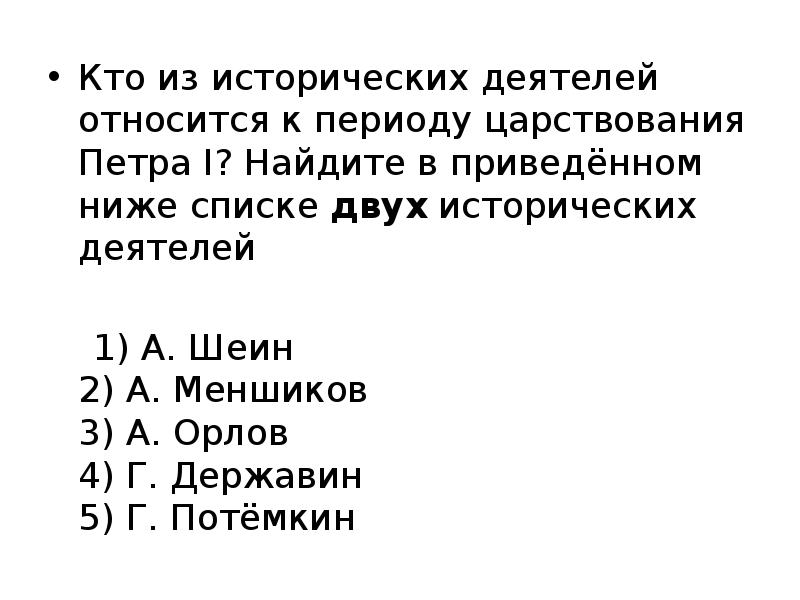 • Кто из исторических деятелей относится к периоду царствования Петра I? Найдите в приведённом ниже списке двух исторических деятелей

1) А. Шеин
2) А. Меншиков
3) А. Орлов
4) Г. Державин
5) Г. Потёмкин